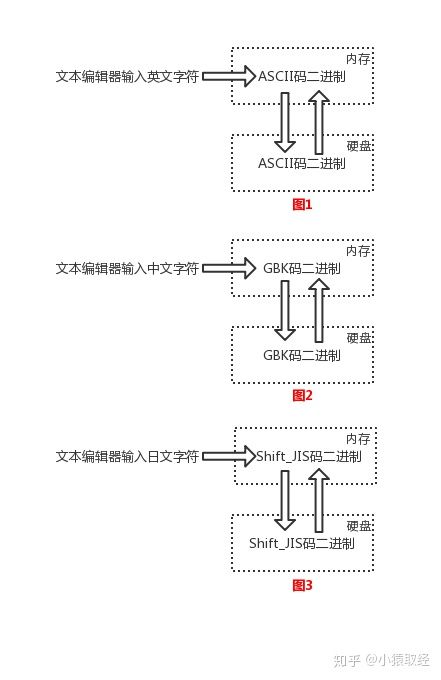 文本编辑器输入英文字符

内存

ASCII码二进制

硬盘

ASCII码二进制

图1

文本编辑器输入中文字符

内存

GBK码二进制

硬盘

GBK码二进制

图2

文本编辑器输入日文字符

内存

Shift_JIS码二进制

硬盘

Shift_JIS码二进制

图3

知乎 @小猿取经